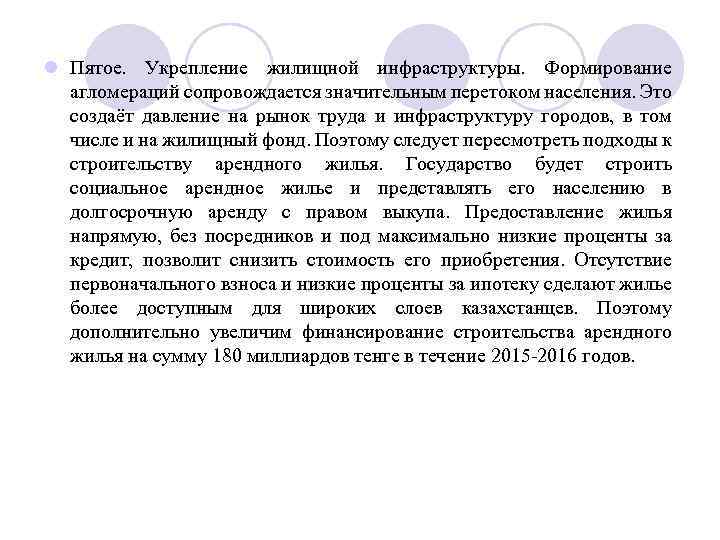 Пятое. Укрепление жилищной инфраструктуры. Формирование агломераций сопровождается значительным перетоком населения. Это создаёт давление на рынок труда и инфраструктуру городов, в том числе и на жилищный фонд. Поэтому следует пересмотреть подходы к строительству арендного жилья. Государство будет строить социальное арендное жилье и представлять его населению в долгосрочную аренду с правом выкупа. Предоставление жилья напрямую, без посредников и под максимально низкие проценты за кредит, позволит снизить стоимость его приобретения. Отсутствие первоначального взноса и низкие проценты за ипотеку сделают жилье более доступным для широких слоев казахстанцев. Поэтому дополнительно увеличим финансирование строительства арендного жилья на сумму 180 миллиардов тенге в течение 2015-2016 годов.